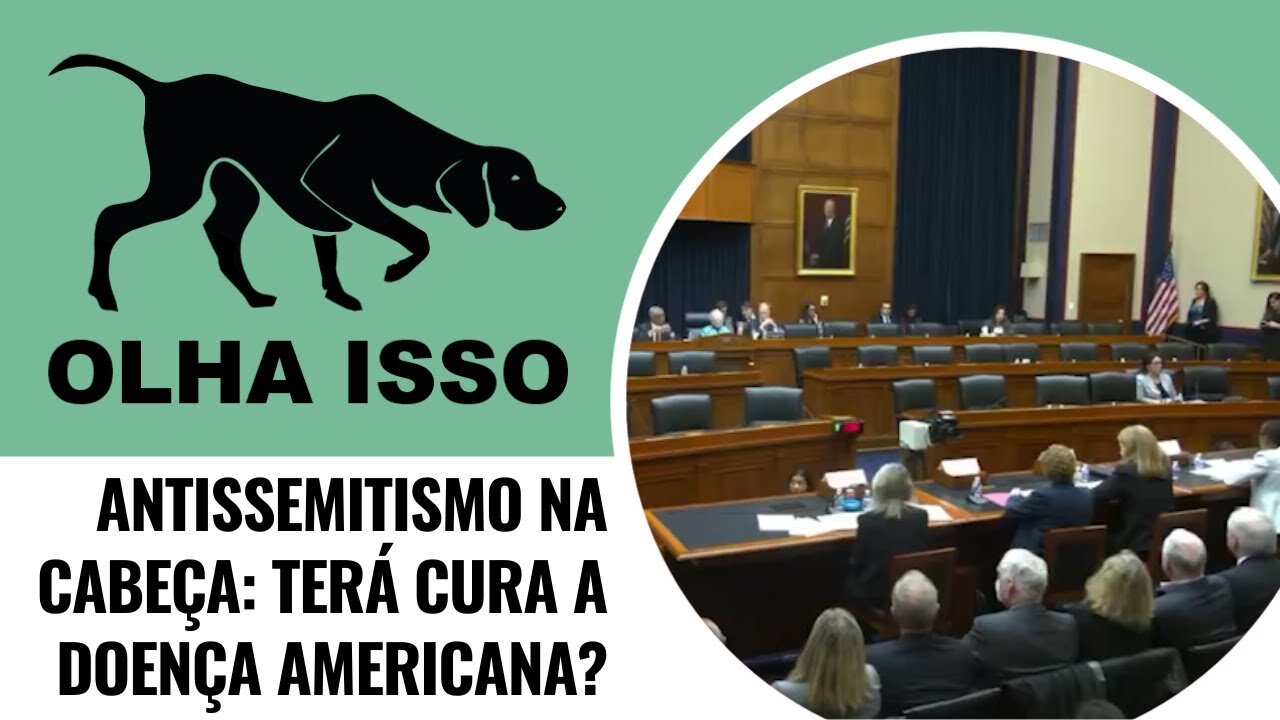 OLHA ISSO

ANTISSEMITISMO NA CABEÇA: TERÁ CURA A DOENÇA AMERICANA?